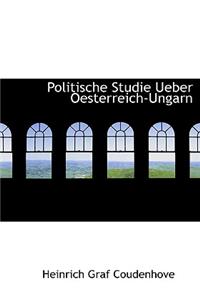 Politische Studie Ueber Oesterreich-Ungarn

Heinrich Graf Coudenhove